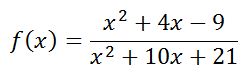 $f(x) = \frac{x^2 + 4x - 9}{x^2 + 10x + 21}$